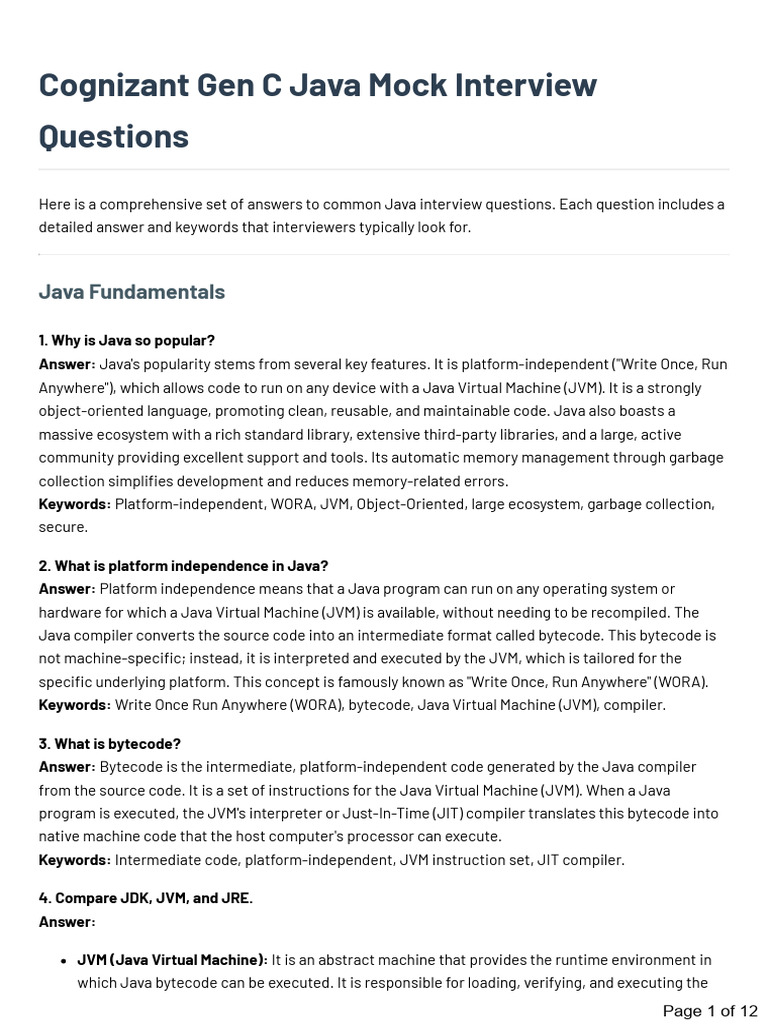 Cognizant Gen C Java Mock Interview Questions

Here is a comprehensive set of answers to common Java interview questions. Each question includes a detailed answer and keywords that interviewers typically look for.

Java Fundamentals

1. Why is Java so popular?
Answer: Java's popularity stems from several key features. It is platform-independent ("Write Once, Run Anywhere"), which allows code to run on any device with a Java Virtual Machine (JVM). It is a strongly object-oriented language, promoting clean, reusable, and maintainable code. Java also boasts a massive ecosystem with a rich standard library, extensive third-party libraries, and a large, active community providing excellent support and tools. Its automatic memory management through garbage collection simplifies development and reduces memory-related errors.
Keywords: Platform-independent, WORA, JVM, Object-Oriented, large ecosystem, garbage collection, secure.

2. What is platform independence in Java?
Answer: Platform independence means that a Java program can run on any operating system or hardware for which a Java Virtual Machine (JVM) is available, without needing to be recompiled. The Java compiler converts the source code into an intermediate format called bytecode. This bytecode is not machine-specific; instead, it is interpreted and executed by the JVM, which is tailored for the specific underlying platform. This concept is famously known as "Write Once, Run Anywhere" (WORA).
Keywords: Write Once Run Anywhere (WORA), bytecode, Java Virtual Machine (JVM), compiler.

3. What is bytecode?
Answer: Bytecode is the intermediate, platform-independent code generated by the Java compiler from the source code. It is a set of instructions for the Java Virtual Machine (JVM). When a Java program is executed, the JVM's interpreter or Just-In-Time (JIT) compiler translates this bytecode into native machine code that the host computer's processor can execute.
Keywords: Intermediate code, platform-independent, JVM instruction set, JIT compiler.

4. Compare JDK, JVM, and JRE.
Answer:

• JVM (Java Virtual Machine): It is an abstract machine that provides the runtime environment in which Java bytecode can be executed. It is responsible for loading, verifying, and executing the

Page 1 of 12